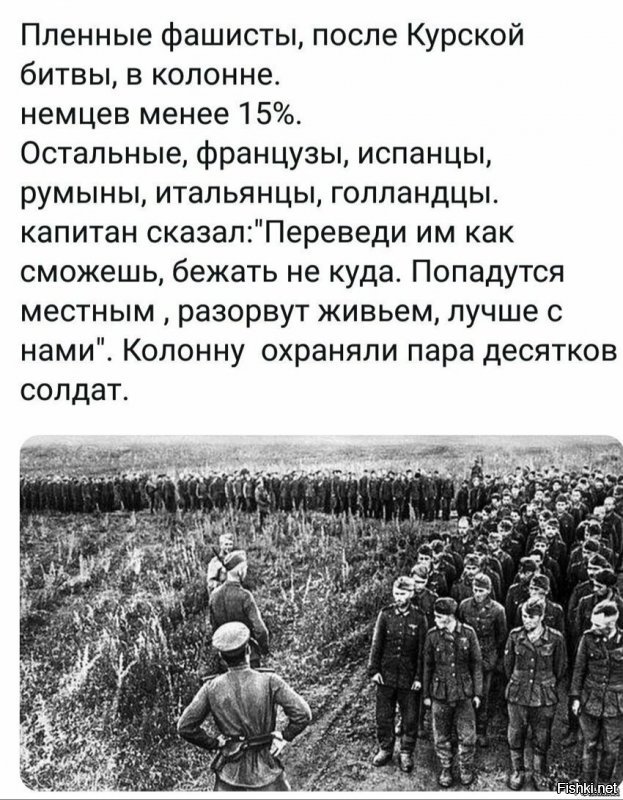 Пленные фашисты, после Курской битвы, в колонне.
немцев менее 15%.
Остальные, французы, испанцы, румыны, итальянцы, голландцы.
капитан сказал:"Переведи им как сможешь, бежать не куда. Попадутся местным , разорвут живьем, лучше с нами". Колонну охраняли пара десятков солдат.

Fishki.net